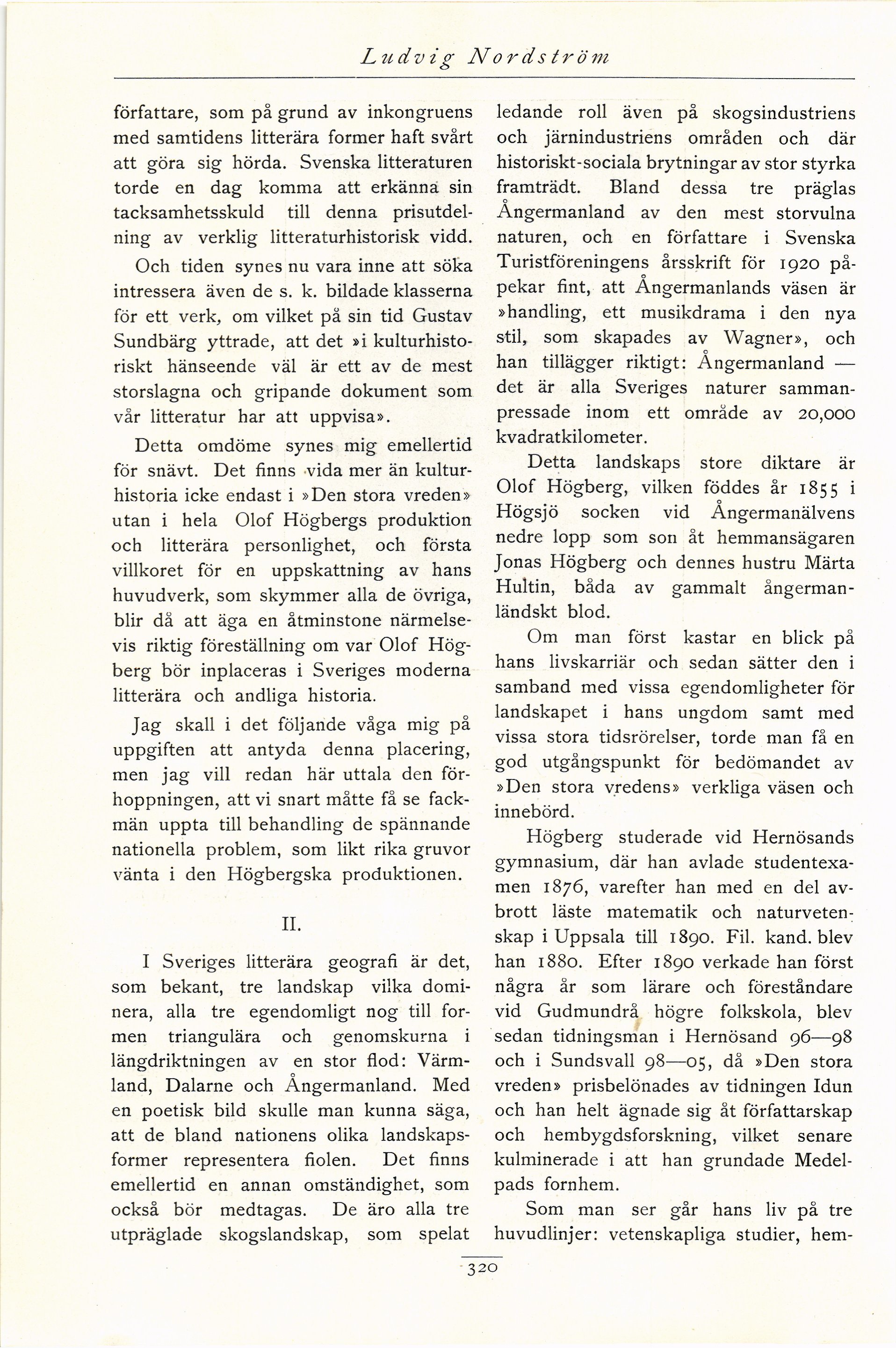 Ludvig Nordström

författare, som på grund av inkongruens med samtidens litterära former haft svårt att göra sig hörda. Svenska litteraturen torde en dag komma att erkänna sin tacksamhetsskuld till denna prisutdelning av verklig litteraturhistorisk vidd.

Och tiden synes nu vara inne att söka intressera även de s. k. bildade klasserna för ett verk, om vilket på sin tid Gustav Sundbärg yttrade, att det »i kulturhistoriskt hänseende väl är ett av de mest storslagna och gripande dokument som vår litteratur har att uppvisa».

Detta omdöme synes mig emellertid för snävt. Det finns vida mer än kulturhistoria icke endast i »Den stora vreden» utan i hela Olof Högbergs produktion och litterära personlighet, och första villkoret för en uppskattning av hans huvudverk, som skymmer alla de övriga, blir då att äga en åtminstone närmelsevis riktig föreställning om var Olof Högberg bör inplaceras i Sveriges moderna litterära och andliga historia.

Jag skall i det följande våga mig på uppgiften att antyda denna placering, men jag vill redan här uttala den förhoppningen, att vi snart måtte få se fackmän uppta till behandling de spännande nationella problem, som likt rika gruvor vänta i den Högbergska produktionen.

II.

I Sveriges litterära geografi är det, som bekant, tre landskap vilka dominera, alla tre egendomligt nog till formen triangulära och genomskurna i längdriktningen av en stor flod: Värmland, Dalarne och Ångermanland. Med en poetisk bild skulle man kunna säga, att de bland nationens olika landskapsformer representera fiolen. Det finns emellertid en annan omständighet, som också bör medtagas. De äro alla tre utpräglade skogslandskap, som spelat ledande roll även på skogsindustriens och järnindustriens områden och där historiskt-sociala brytningar av stor styrka framträdt. Bland dessa tre präglas Ångermanland av den mest storvulna naturen, och en författare i Svenska Turistföreningens årsskrift för 1920 påpekar fint, att Ångermanlands väsen är »handling, ett musikdrama i den nya stil, som skapades av Wagner», och han tillägger riktigt: Ångermanland — det är alla Sveriges naturer sammanpressade inom ett område av 20,000 kvadratkilometer.

Detta landskaps store diktare är Olof Högberg, vilken föddes år 1855 i Högsjö socken vid Ångermanälvens nedre lopp som son åt hemmansägaren Jonas Högberg och dennes hustru Märta Hultin, båda av gammalt ångermanländskt blod.

Om man först kastar en blick på hans livskarriär och sedan sätter den i samband med vissa egendomligheter för landskapet i hans ungdom samt med vissa stora tidsrörelser, torde man få en god utgångspunkt för bedömandet av »Den stora vredens» verkliga väsen och innebörd.

Högberg studerade vid Hernösands gymnasium, där han avlade studentexamen 1876, varefter han med en del avbrott läste matematik och naturvetenskap i Uppsala till 1890. Fil. kand. blev han 1880. Efter 1890 verkade han först några år som lärare och föreståndare vid Gudmundrå högre folkskola, blev sedan tidningsman i Hernösand 96—98 och i Sundsvall 98—05, då »Den stora vreden» prisbelönades av tidningen Idun och han helt ägnade sig åt författarskap och hembygdsforskning, vilket senare kulminerade i att han grundade Medelpads fornhem.

Som man ser går hans liv på tre huvudlinjer: vetenskapliga studier, hem-

320